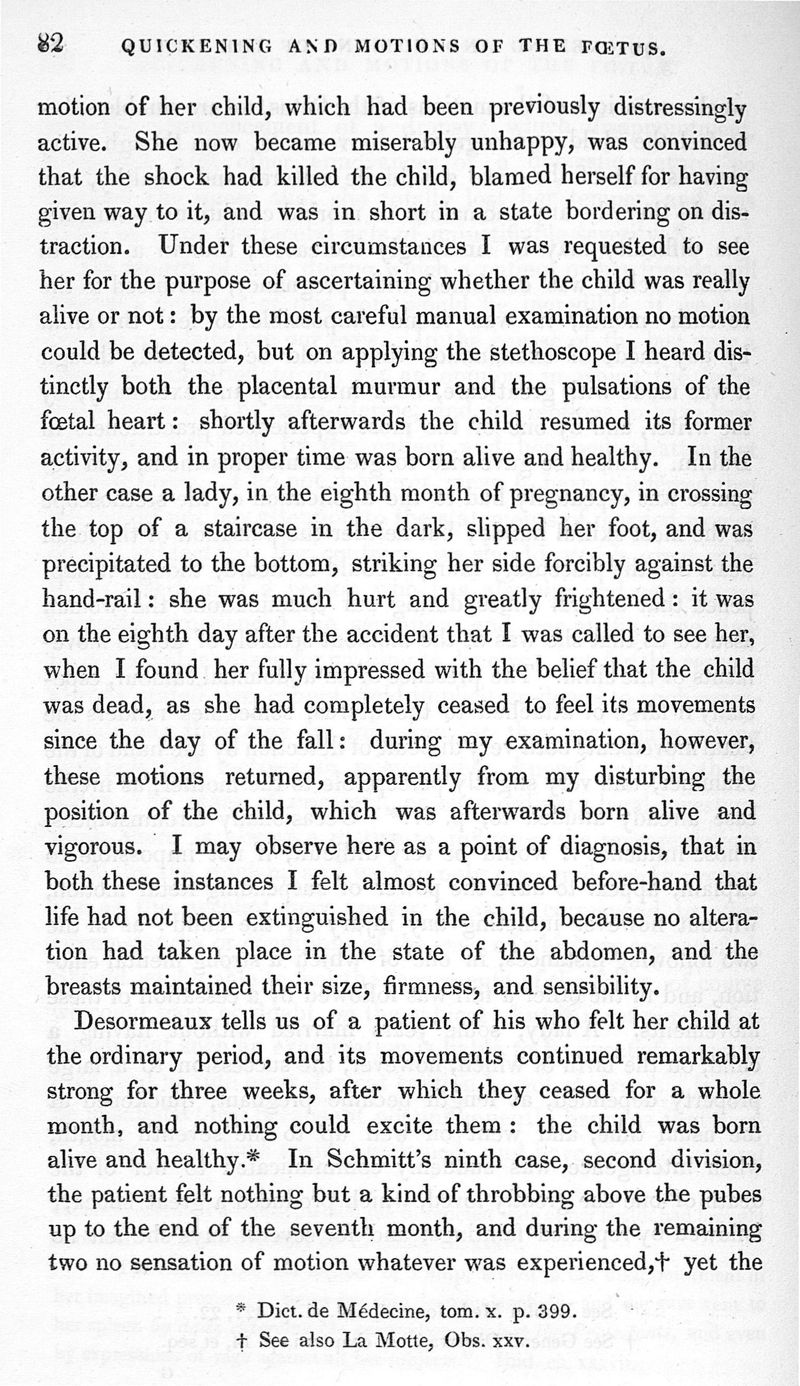 82 QUICKENING AND MOTIONS OF THE FŒTUS.

motion of her child, which had been previously distressingly active. She now became miserably unhappy, was convinced that the shock had killed the child, blamed herself for having given way to it, and was in short in a state bordering on distraction. Under these circumstances I was requested to see her for the purpose of ascertaining whether the child was really alive or not: by the most careful manual examination no motion could be detected, but on applying the stethoscope I heard distinctly both the placental murmur and the pulsations of the fœtal heart: shortly afterwards the child resumed its former activity, and in proper time was born alive and healthy. In the other case a lady, in the eighth month of pregnancy, in crossing the top of a staircase in the dark, slipped her foot, and was precipitated to the bottom, striking her side forcibly against the hand-rail: she was much hurt and greatly frightened: it was on the eighth day after the accident that I was called to see her, when I found her fully impressed with the belief that the child was dead, as she had completely ceased to feel its movements since the day of the fall: during my examination, however, these motions returned, apparently from my disturbing the position of the child, which was afterwards born alive and vigorous. I may observe here as a point of diagnosis, that in both these instances I felt almost convinced before-hand that life had not been extinguished in the child, because no alteration had taken place in the state of the abdomen, and the breasts maintained their size, firmness, and sensibility.

Desormeaux tells us of a patient of his who felt her child at the ordinary period, and its movements continued remarkably strong for three weeks, after which they ceased for a whole month, and nothing could excite them: the child was born alive and healthy.* In Schmitt's ninth case, second division, the patient felt nothing but a kind of throbbing above the pubes up to the end of the seventh month, and during the remaining two no sensation of motion whatever was experienced,† yet the

* Dict. de Médecine, tom. x. p. 399.
† See also La Motte, Obs. xxv.